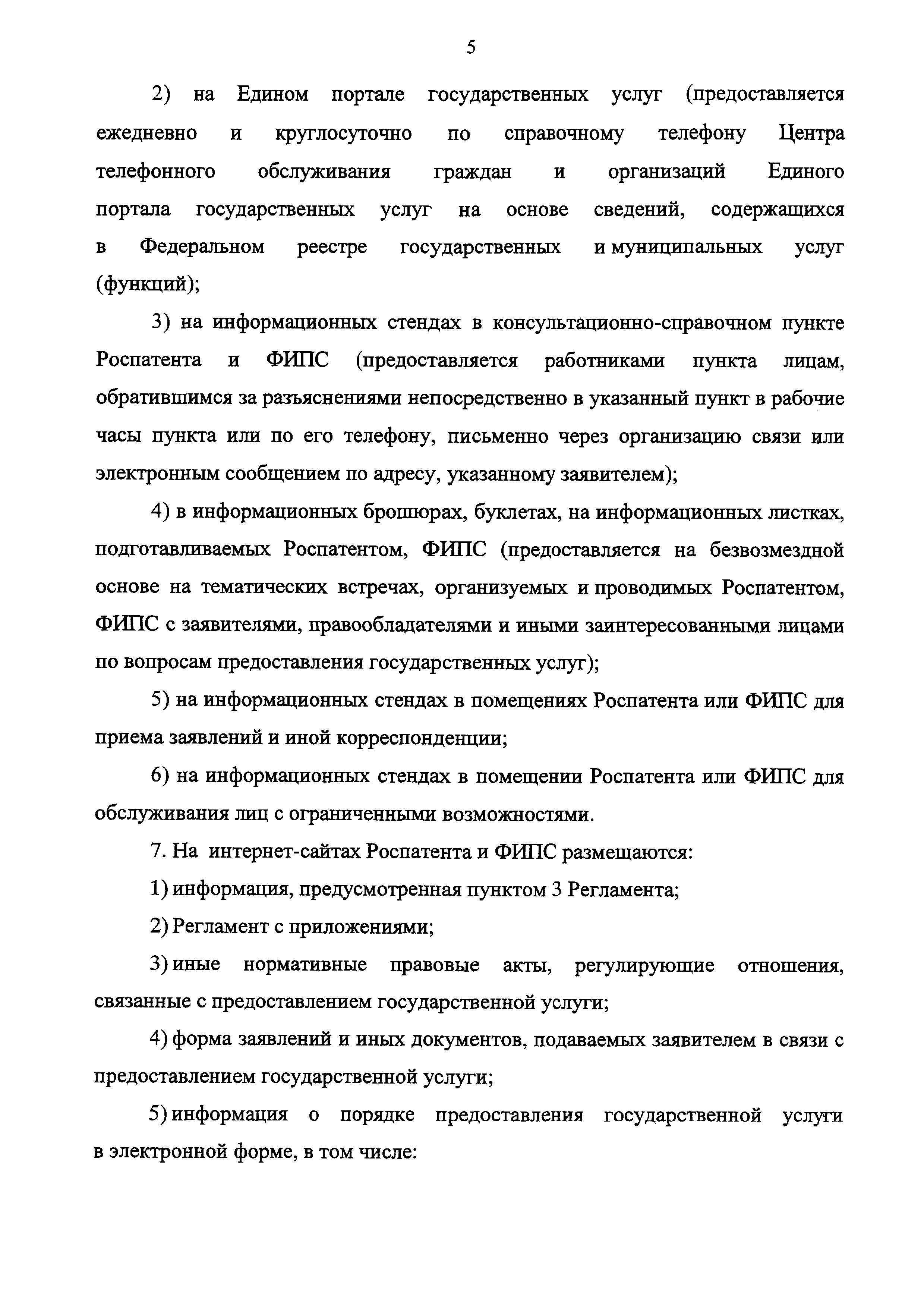 5

2) на Едином портале государственных услуг (предоставляется ежедневно и круглосуточно по справочному телефону Центра телефонного обслуживания граждан и организаций Единого портала государственных услуг на основе сведений, содержащихся в Федеральном реестре государственных и муниципальных услуг (функций);

3) на информационных стендах в консультационно-справочном пункте Роспатента и ФИПС (предоставляется работниками пункта лицам, обратившимся за разъяснениями непосредственно в указанный пункт в рабочие часы пункта или по его телефону, письменно через организацию связи или электронным сообщением по адресу, указанному заявителем);

4) в информационных брошюрах, буклетах, на информационных листках, подготавливаемых Роспатентом, ФИПС (предоставляется на безвозмездной основе на тематических встречах, организуемых и проводимых Роспатентом, ФИПС с заявителями, правообладателями и иными заинтересованными лицами по вопросам предоставления государственных услуг);

5) на информационных стендах в помещениях Роспатента или ФИПС для приема заявлений и иной корреспонденции;

6) на информационных стендах в помещении Роспатента или ФИПС для обслуживания лиц с ограниченными возможностями.

7. На интернет-сайтах Роспатента и ФИПС размещаются:

1) информация, предусмотренная пунктом 3 Регламента;

2) Регламент с приложениями;

3) иные нормативные правовые акты, регулирующие отношения, связанные с предоставлением государственной услуги;

4) форма заявлений и иных документов, подаваемых заявителем в связи с предоставлением государственной услуги;

5) информация о порядке предоставления государственной услуги в электронной форме, в том числе: